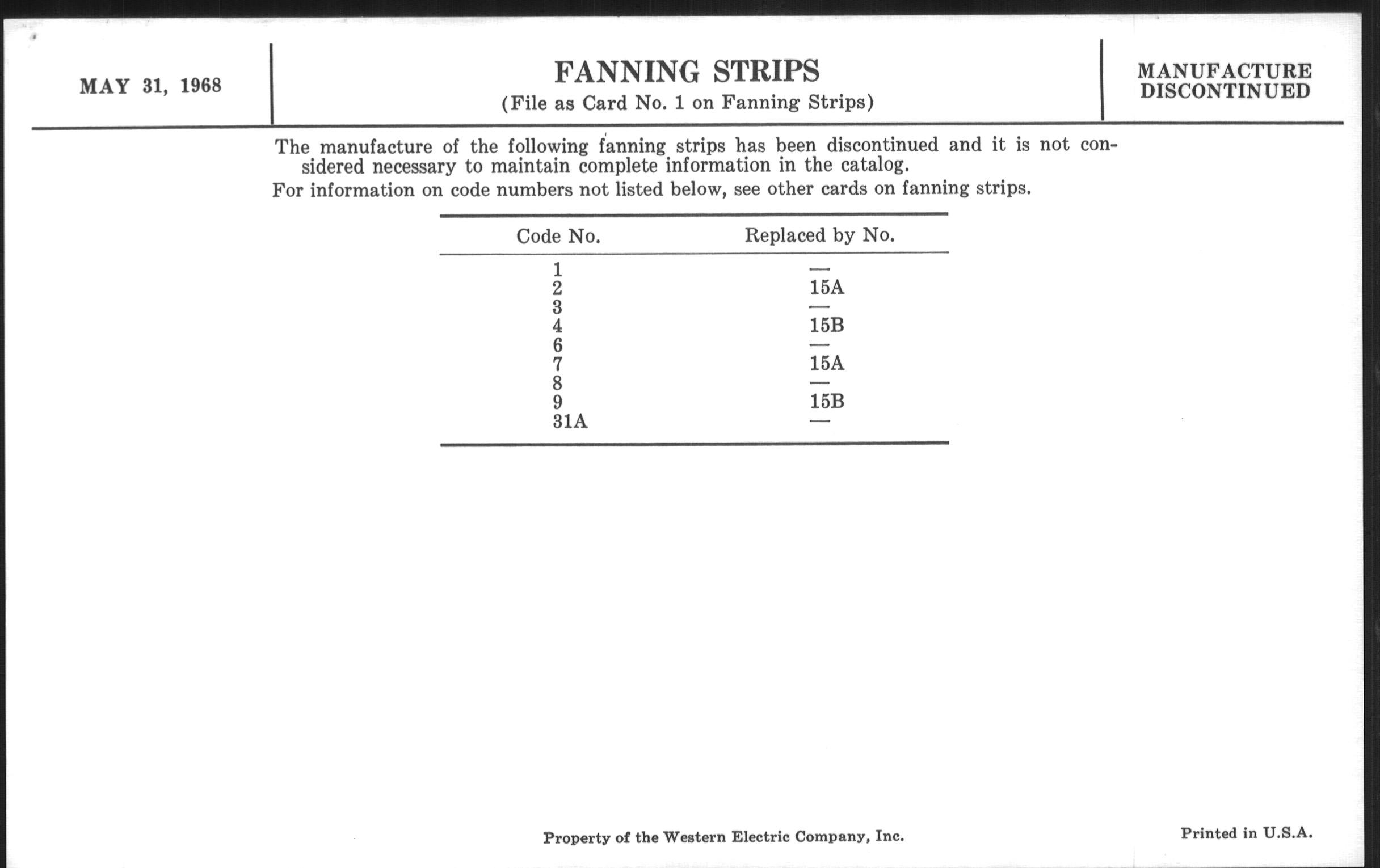 MAY 31, 1968

FANNING STRIPS
(File as Card No. 1 on Fanning Strips)

MANUFACTURE
DISCONTINUED

The manufacture of the following fanning strips has been discontinued and it is not considered necessary to maintain complete information in the catalog.

For information on code numbers not listed below, see other cards on fanning strips.

| Code No. | Replaced by No. |
|---|---|
| 1 | — |
| 2 | 15A |
| 3 | — |
| 4 | 15B |
| 6 | — |
| 7 | 15A |
| 8 | — |
| 9 | 15B |
| 31A | — |

Property of the Western Electric Company, Inc.

Printed in U.S.A.